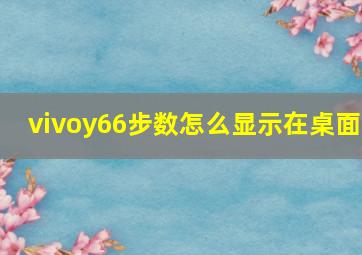 vivoy66步数怎么显示在桌面